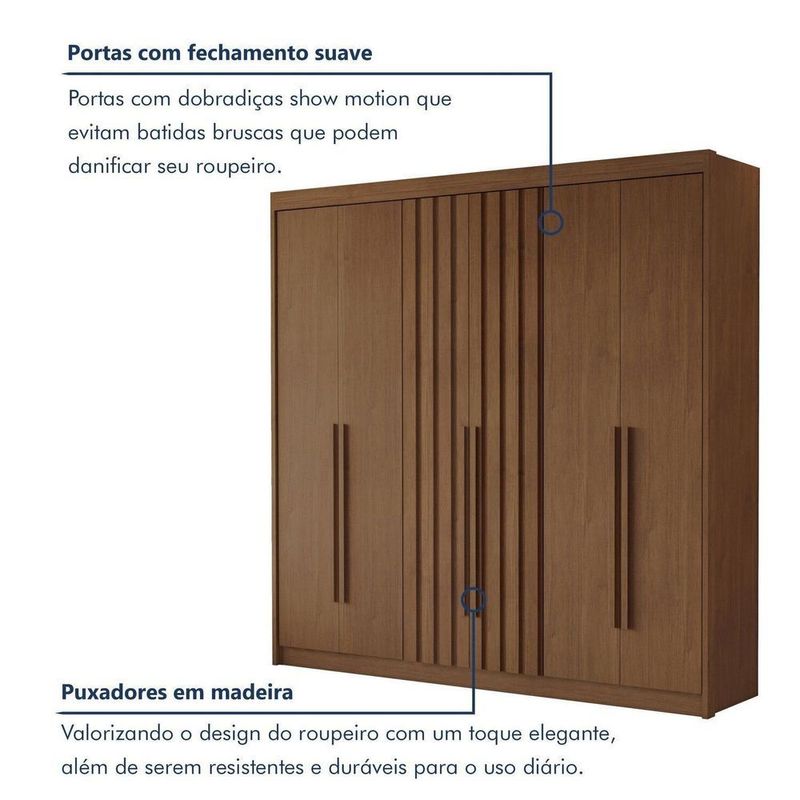 Portas com fechamento suave

Portas com dobradiças show motion que evitam batidas bruscas que podem danificar seu roupeiro.

Puxadores em madeira

Valorizando o design do roupeiro com um toque elegante, além de serem resistentes e duráveis para o uso diário.